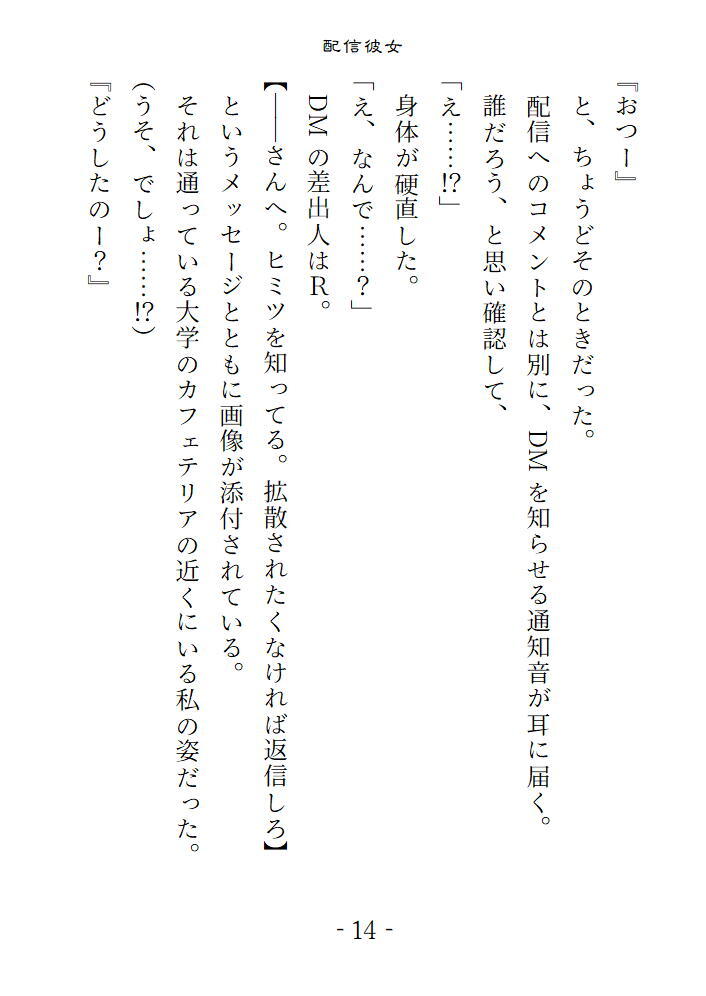 配信彼女

『おつー』

と、ちょうどそのときだった。

配信へのコメントとは別に、DMを知らせる通知音が耳に届く。

誰だろう、と思い確認して、

「え……!?」

身体が硬直した。

「え、なんで……?」

DMの差出人はR。

【――さんへ。ヒミツを知ってる。拡散されたくなければ返信しろ】

というメッセージとともに画像が添付されている。

それは通っている大学のカフェテリアの近くにいる私の姿だった。

(うそ、でしょ……!?)

『どうしたのー?』

- 14 -